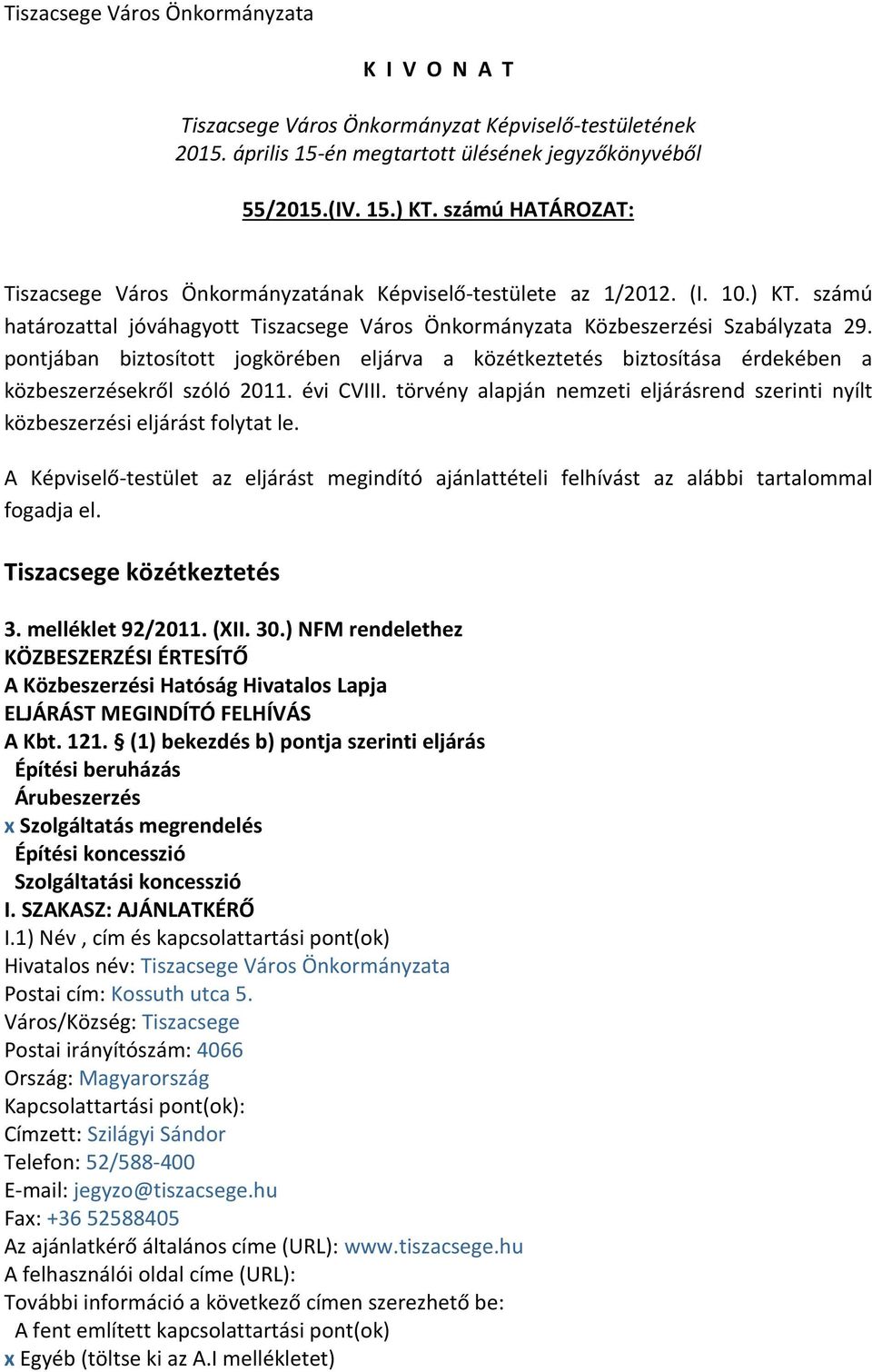 Tiszacsege Város Önkormányzata

K I V O N A T

Tiszacsege Város Önkormányzat Képviselő-testületének 2015. április 15-én megtartott ülésének jegyzőkönyvéből

55/2015.(IV. 15.) KT. számú HATÁROZAT:

Tiszacsege Város Önkormányzatának Képviselő-testülete az 1/2012. (I. 10.) KT. számú határozattal jóváhagyott Tiszacsege Város Önkormányzata Közbeszerzési Szabályzata 29. pontjában biztosított jogkörében eljárva a közétkeztetés biztosítása érdekében a közbeszerzésekről szóló 2011. évi CVIII. törvény alapján nemzeti eljárásrend szerinti nyílt közbeszerzési eljárást folytat le.

A Képviselő-testület az eljárást megindító ajánlattételi felhívást az alábbi tartalommal fogadja el.

Tiszacsege közétkeztetés

3. melléklet 92/2011. (XII. 30.) NFM rendelethez
KÖZBESZERZÉSI ÉRTESÍTŐ
A Közbeszerzési Hatóság Hivatalos Lapja
ELJÁRÁST MEGINDÍTÓ FELHÍVÁS
A Kbt. 121. § (1) bekezdés b) pontja szerinti eljárás
Építési beruházás
Árubeszerzés
x Szolgáltatás megrendelés
Építési koncesszió
Szolgáltatási koncesszió
I. SZAKASZ: AJÁNLATKÉRŐ
I.1) Név , cím és kapcsolattartási pont(ok)
Hivatalos név: Tiszacsege Város Önkormányzata
Postai cím: Kossuth utca 5.
Város/Község: Tiszacsege
Postai irányítószám: 4066
Ország: Magyarország
Kapcsolattartási pont(ok):
Címzett: Szilágyi Sándor
Telefon: 52/588-400
E-mail: jegyzo@tiszacsege.hu
Fax: +36 52588405
Az ajánlatkérő általános címe (URL): www.tiszacsege.hu
A felhasználói oldal címe (URL):
További információ a következő címen szerezhető be:
A fent említett kapcsolattartási pont(ok)
x Egyéb (töltse ki az A.I mellékletet)